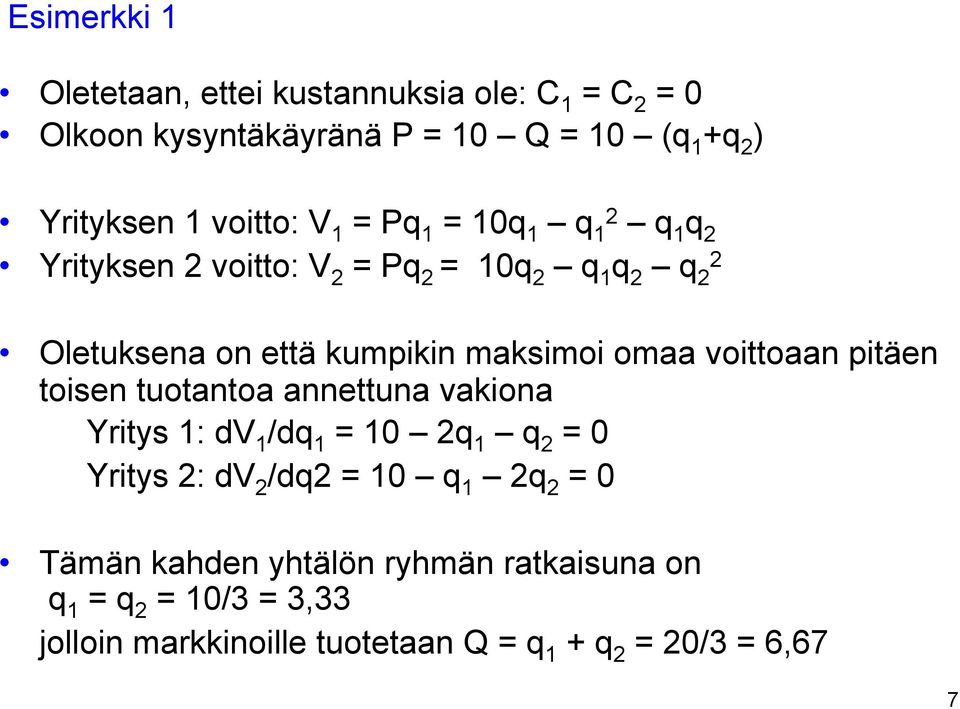 Esimerkki 1

• Oletetaan, ettei kustannuksia ole: $C_1 = C_2 = 0$
• Olkoon kysyntäkäyränä $P = 10 – Q = 10 – (q_1+q_2)$

• Yrityksen 1 voitto: $V_1 = Pq_1 = 10q_1 – q_1^2 – q_1q_2$
• Yrityksen 2 voitto: $V_2 = Pq_2 = 10q_2 – q_1q_2 – q_2^2$

• Oletuksena on että kumpikin maksimoi omaa voittoaan pitäen toisen tuotantoa annettuna vakiona
Yritys 1: $dV_1/dq_1 = 10 – 2q_1 – q_2 = 0$
Yritys 2: $dV_2/dq2 = 10 – q_1 – 2q_2 = 0$

• Tämän kahden yhtälön ryhmän ratkaisuna on
$q_1 = q_2 = 10/3 = 3,33$
jolloin markkinoille tuotetaan $Q = q_1 + q_2 = 20/3 = 6,67$

7